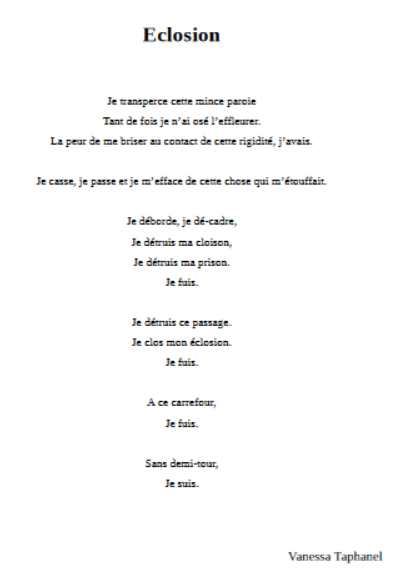 Eclosion

Je transperce cette mince paroie
Tant de fois je n'ai osé l'effleurer.
La peur de me briser au contact de cette rigidité, j'avais.

Je casse, je passe et je m'efface de cette chose qui m'étouffait.

Je déborde, je dé-cadre,
Je détruis ma cloison,
Je détruis ma prison.
Je fuis.

Je détruis ce passage.
Je clos mon éclosion.
Je fuis.

A ce carrefour,
Je fuis.

Sans demi-tour,
Je suis.

Vanessa Taphanel